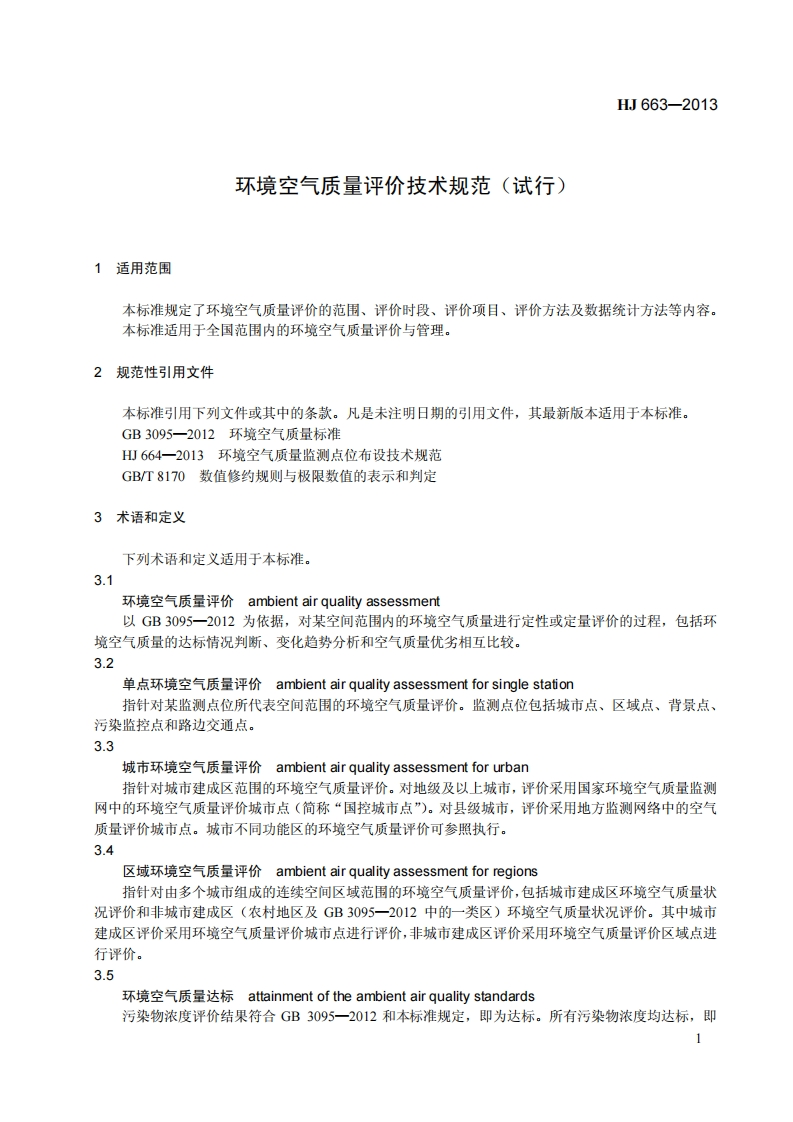 HJ 663—2013

环境空气质量评价技术规范（试行）

1 适用范围

本标准规定了环境空气质量评价的范围、评价时段、评价项目、评价方法及数据统计方法等内容。
本标准适用于全国范围内的环境空气质量评价与管理。

2 规范性引用文件

本标准引用下列文件或其中的条款。凡是未注明日期的引用文件，其最新版本适用于本标准。
GB 3095—2012 环境空气质量标准
HJ 664—2013 环境空气质量监测点位布设技术规范
GB/T 8170 数值修约规则与极限数值的表示和判定

3 术语和定义

下列术语和定义适用于本标准。
3.1
环境空气质量评价 ambient air quality assessment
以 GB 3095—2012 为依据，对某空间范围内的环境空气质量进行定性或定量评价的过程，包括环境空气质量的达标情况判断、变化趋势分析和空气质量优劣相互比较。
3.2
单点环境空气质量评价 ambient air quality assessment for single station
指针对某监测点位所代表空间范围的环境空气质量评价。监测点位包括城市点、区域点、背景点、污染监控点和路边交通点。
3.3
城市环境空气质量评价 ambient air quality assessment for urban
指针对城市建成区范围的环境空气质量评价。对地级及以上城市，评价采用国家环境空气质量监测网中的环境空气质量评价城市点（简称“国控城市点”）。对县级城市，评价采用地方监测网络中的空气质量评价城市点。城市不同功能区的环境空气质量评价可参照执行。
3.4
区域环境空气质量评价 ambient air quality assessment for regions
指针对由多个城市组成的连续空间区域范围的环境空气质量评价，包括城市建成区环境空气质量状况评价和非城市建成区（农村地区及 GB 3095—2012 中的一类区）环境空气质量状况评价。其中城市建成区评价采用环境空气质量评价城市点进行评价，非城市建成区评价采用环境空气质量评价区域点进行评价。
3.5
环境空气质量达标 attainment of the ambient air quality standards
污染物浓度评价结果符合 GB 3095—2012 和本标准规定，即为达标。所有污染物浓度均达标，即

1